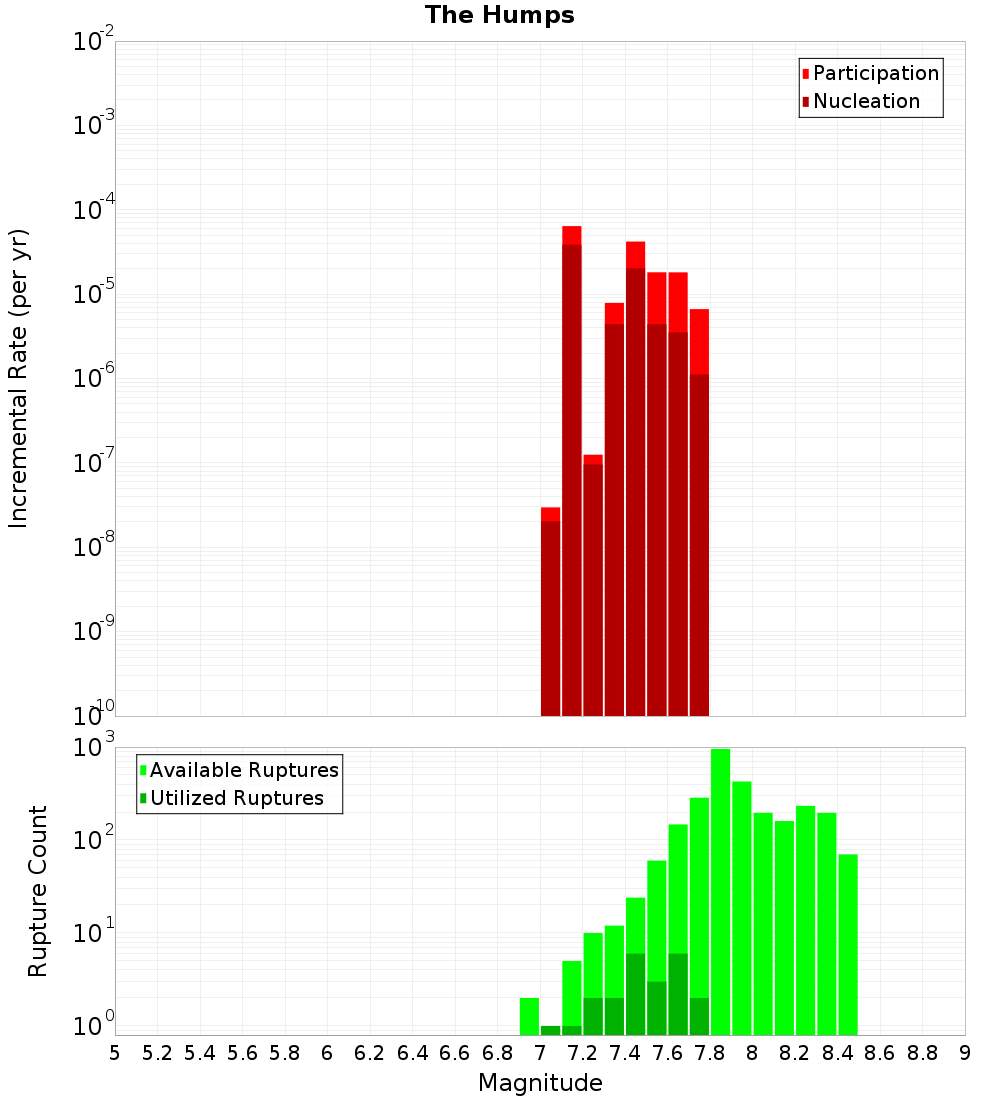 The Humps

Participation
Nucleation

Incremental Rate (per yr)

$10^{-2}$
$10^{-3}$
$10^{-4}$
$10^{-5}$
$10^{-6}$
$10^{-7}$
$10^{-8}$
$10^{-9}$
$10^{-10}$

Available Ruptures
Utilized Ruptures

Rupture Count

$10^{3}$
$10^{2}$
$10^{1}$
$10^{0}$

5 5.2 5.4 5.6 5.8 6 6.2 6.4 6.6 6.8 7 7.2 7.4 7.6 7.8 8 8.2 8.4 8.6 8.8 9

Magnitude